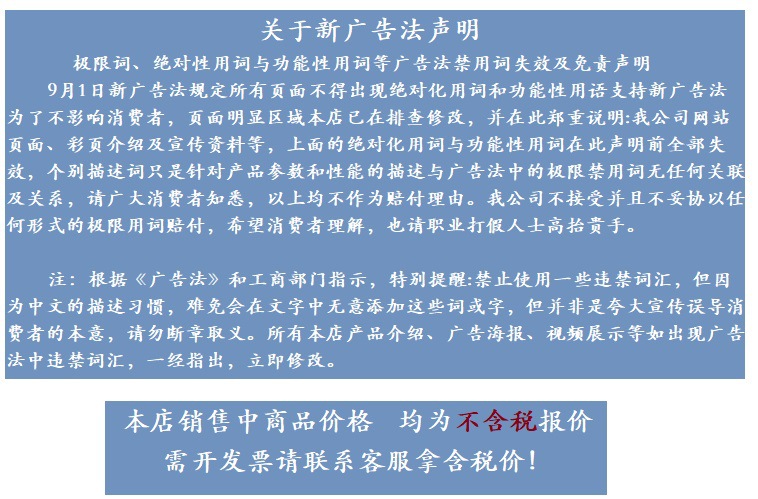 关于新广告法声明

极限词、绝对性用词与功能性用词等广告法禁用词失效及免责声明

9月1日新广告法规定所有页面不得出现绝对化用词和功能性用语支持新广告法为了不影响消费者，页面明显区域本店已在排查修改，并在此郑重说明:我公司网站页面、彩页介绍及宣传资料等，上面的绝对化用词与功能性用词在此声明前全部失效，个别描述词只是针对产品参数和性能的描述与广告法中的极限禁用词无任何关联及关系，请广大消费者知悉，以上均不作为赔付理由。我公司不接受并且不妥协以任何形式的极限用词赔付，希望消费者理解，也请职业打假人士高抬贵手。

注：根据《广告法》和工商部门指示，特别提醒:禁止使用一些违禁词汇，但因为中文的描述习惯，难免会在文字中无意添加这些词或字，但并非是夸大宣传误导消费者的本意，请勿断章取义。所有本店产品介绍、广告海报、视频展示等如出现广告法中违禁词汇，一经指出，立即修改。

本店销售中商品价格 均为不含税报价
需开发票请联系客服拿含税价!